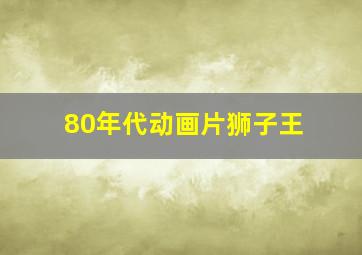 80年代动画片狮子王